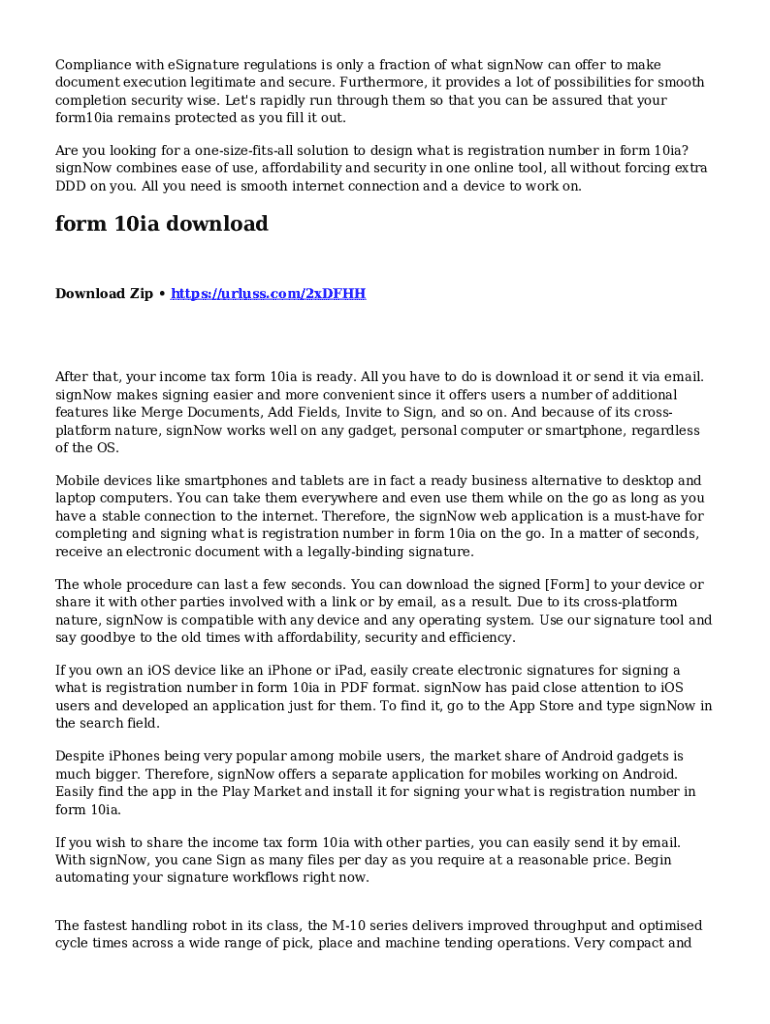 Compliance with eSignature regulations is only a fraction of what signNow can offer to make document execution legitimate and secure. Furthermore, it provides a lot of possibilities for smooth completion security wise. Let's rapidly run through them so that you can be assured that your form10ia remains protected as you fill it out.

Are you looking for a one-size-fits-all solution to design what is registration number in form 10ia? signNow combines ease of use, affordability and security in one online tool, all without forcing extra DDD on you. All you need is smooth internet connection and a device to work on.

form 10ia download

Download Zip • https://urluss.com/2xDFHH

After that, your income tax form 10ia is ready. All you have to do is download it or send it via email. signNow makes signing easier and more convenient since it offers users a number of additional features like Merge Documents, Add Fields, Invite to Sign, and so on. And because of its cross-platform nature, signNow works well on any gadget, personal computer or smartphone, regardless of the OS.

Mobile devices like smartphones and tablets are in fact a ready business alternative to desktop and laptop computers. You can take them everywhere and even use them while on the go as long as you have a stable connection to the internet. Therefore, the signNow web application is a must-have for completing and signing what is registration number in form 10ia on the go. In a matter of seconds, receive an electronic document with a legally-binding signature.

The whole procedure can last a few seconds. You can download the signed [Form] to your device or share it with other parties involved with a link or by email, as a result. Due to its cross-platform nature, signNow is compatible with any device and any operating system. Use our signature tool and say goodbye to the old times with affordability, security and efficiency.

If you own an iOS device like an iPhone or iPad, easily create electronic signatures for signing a what is registration number in form 10ia in PDF format. signNow has paid close attention to iOS users and developed an application just for them. To find it, go to the App Store and type signNow in the search field.

Despite iPhones being very popular among mobile users, the market share of Android gadgets is much bigger. Therefore, signNow offers a separate application for mobiles working on Android. Easily find the app in the Play Market and install it for signing your what is registration number in form 10ia.

If you wish to share the income tax form 10ia with other parties, you can easily send it by email. With signNow, you cane Sign as many files per day as you require at a reasonable price. Begin automating your signature workflows right now.

The fastest handling robot in its class, the M-10 series delivers improved throughput and optimised cycle times across a wide range of pick, place and machine tending operations. Very compact and